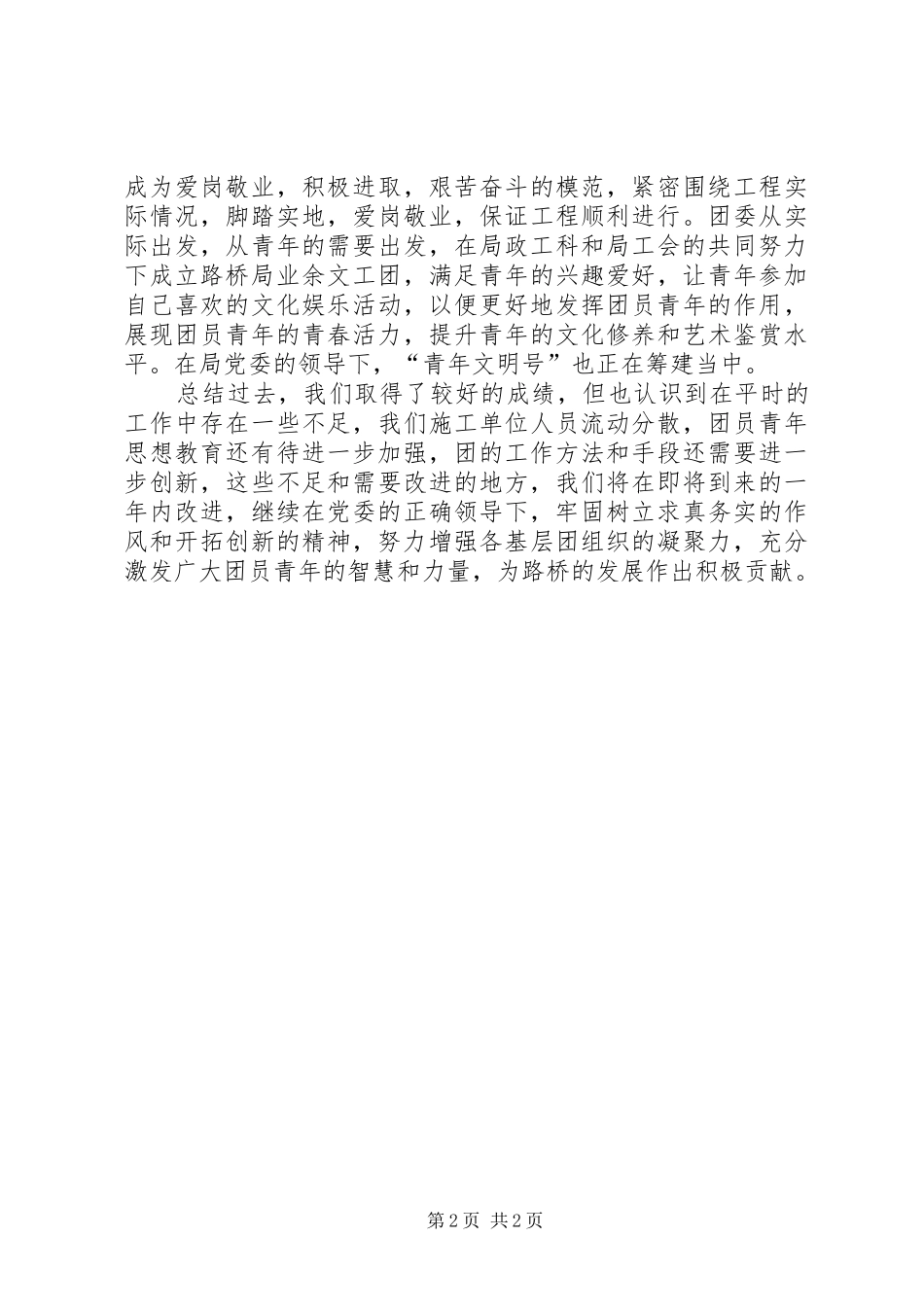 成为爱岗敬业，积极进取，艰苦奋斗的模范，紧密围绕工程实际情况，脚踏实地，爱岗敬业，保证工程顺利进行。团委从实际出发，从青年的需要出发，在局政工科和局工会的共同努力下成立路桥局业余文工团，满足青年的兴趣爱好，让青年参加自己喜欢的文化娱乐活动，以便更好地发挥团员青年的作用，展现团员青年的青春活力，提升青年的文化修养和艺术鉴赏水平。在局党委的领导下，“青年文明号”也正在筹建当中。

总结过去，我们取得了较好的成绩，但也认识到在平时的工作中存在一些不足，我们施工单位人员流动分散，团员青年思想教育还有待进一步加强，团的工作方法和手段还需要进一步创新，这些不足和需要改进的地方，我们将在即将到来的一年内改进，继续在党委的正确领导下，牢固树立求真务实的作风和开拓创新的精神，努力增强各基层团组织的凝聚力，充分激发广大团员青年的智慧和力量，为路桥的发展作出积极贡献。

第2页 共2页